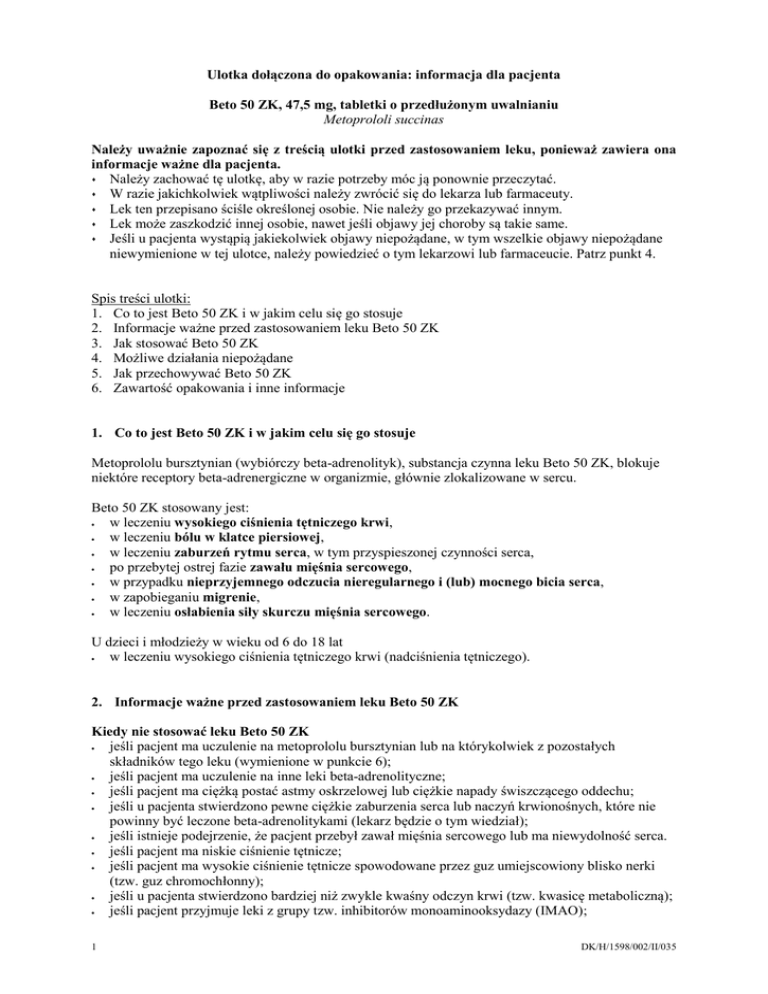 Ulotka dołączona do opakowania: informacja dla pacjenta

Beto 50 ZK, 47,5 mg, tabletki o przedłużonym uwalnianiu
Metoprololi succinas

Należy uważnie zapoznać się z treścią ulotki przed zastosowaniem leku, ponieważ zawiera ona informacje ważne dla pacjenta.
• Należy zachować tę ulotkę, aby w razie potrzeby móc ją ponownie przeczytać.
• W razie jakichkolwiek wątpliwości należy zwrócić się do lekarza lub farmaceuty.
• Lek ten przepisano ściśle określonej osobie. Nie należy go przekazywać innym.
• Lek może zaszkodzić innej osobie, nawet jeśli objawy jej choroby są takie same.
• Jeśli u pacjenta wystąpią jakiekolwiek objawy niepożądane, w tym wszelkie objawy niepożądane niewymienione w tej ulotce, należy powiedzieć o tym lekarzowi lub farmaceucie. Patrz punkt 4.

Spis treści ulotki:
1. Co to jest Beto 50 ZK i w jakim celu się go stosuje
2. Informacje ważne przed zastosowaniem leku Beto 50 ZK
3. Jak stosować Beto 50 ZK
4. Możliwe działania niepożądane
5. Jak przechowywać Beto 50 ZK
6. Zawartość opakowania i inne informacje

1. Co to jest Beto 50 ZK i w jakim celu się go stosuje

Metoprololu bursztynian (wybiórczy beta-adrenolityk), substancja czynna leku Beto 50 ZK, blokuje niektóre receptory beta-adrenergiczne w organizmie, głównie zlokalizowane w sercu.

Beto 50 ZK stosowany jest:
• w leczeniu wysokiego ciśnienia tętniczego krwi,
• w leczeniu bólu w klatce piersiowej,
• w leczeniu zaburzeń rytmu serca, w tym przyspieszonej czynności serca,
• po przebytej ostrej fazie zawału mięśnia sercowego,
• w przypadku nieprzyjemnego odczucia nieregularnego i (lub) mocnego bicia serca,
• w zapobieganiu migrenie,
• w leczeniu osłabienia siły skurczu mięśnia sercowego.

U dzieci i młodzieży w wieku od 6 do 18 lat
• w leczeniu wysokiego ciśnienia tętniczego krwi (nadciśnienia tętniczego).

2. Informacje ważne przed zastosowaniem leku Beto 50 ZK

Kiedy nie stosować leku Beto 50 ZK
• jeśli pacjent ma uczulenie na metoprololu bursztynian lub na którykolwiek z pozostałych składników tego leku (wymienione w punkcie 6);
• jeśli pacjent ma uczulenie na inne leki beta-adrenolityczne;
• jeśli pacjent ma ciężką postać astmy oskrzelowej lub ciężkie napady świszczącego oddechu;
• jeśli u pacjenta stwierdzono pewne ciężkie zaburzenia serca lub naczyń krwionośnych, które nie powinny być leczone beta-adrenolitykami (lekarz będzie o tym wiedział);
• jeśli istnieje podejrzenie, że pacjent przebył zawał mięśnia sercowego lub ma niewydolność serca.
• jeśli pacjent ma niskie ciśnienie tętnicze;
• jeśli pacjent ma wysokie ciśnienie tętnicze spowodowane przez guz umiejscowiony blisko nerki (tzw. guz chromochłonny);
• jeśli u pacjenta stwierdzono bardziej niż zwykle kwaśny odczyn krwi (tzw. kwasicę metaboliczną);
• jeśli pacjent przyjmuje leki z grupy tzw. inhibitorów monoaminooksydazy (IMAO);

1 DK/H/1598/002/II/035